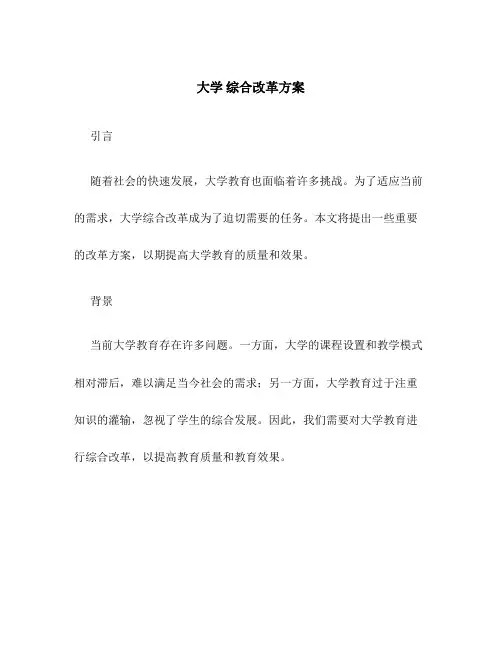 大学 综合改革方案

引言

随着社会的快速发展，大学教育也面临着许多挑战。为了适应当前的需求，大学综合改革成为了迫切需要的任务。本文将提出一些重要的改革方案，以期提高大学教育的质量和效果。

背景

当前大学教育存在许多问题。一方面，大学的课程设置和教学模式相对滞后，难以满足当今社会的需求；另一方面，大学教育过于注重知识的灌输，忽视了学生的综合发展。因此，我们需要对大学教育进行综合改革，以提高教育质量和教育效果。